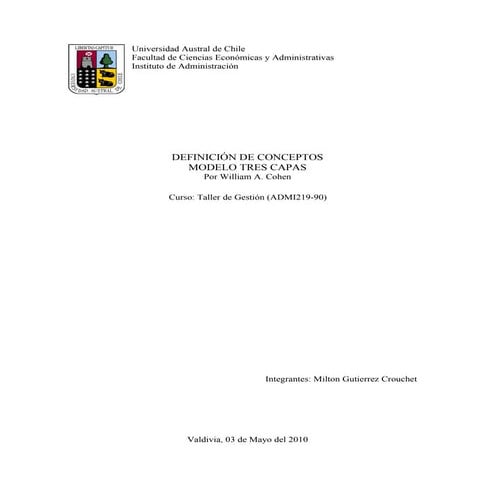 Universidad Austral de Chile
Facultad de Ciencias Económicas y Administrativas
Instituto de Administración

DEFINICIÓN DE CONCEPTOS
MODELO TRES CAPAS
Por William A. Cohen

Curso: Taller de Gestión (ADMI219-90)

Integrantes: Milton Gutierrez Crouchet

Valdivia, 03 de Mayo del 2010